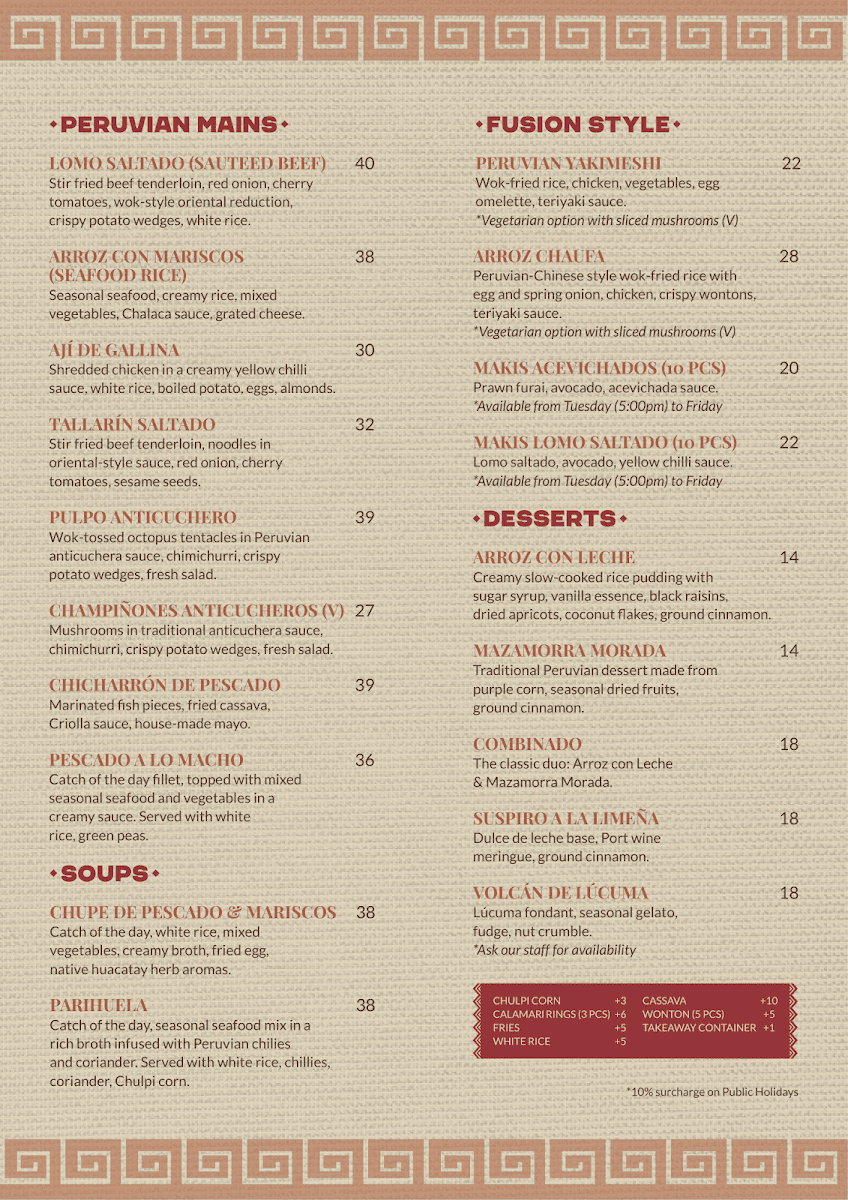 PERUVIAN MAINS

LOMO SALTADO (SAUTEED BEEF) 40
Stir fried beef tenderloin, red onion, cherry tomatoes, wok-style oriental reduction, crispy potato wedges, white rice.

ARROZ CON MARISCOS (SEAFOOD RICE) 38
Seasonal seafood, creamy rice, mixed vegetables, Chalaca sauce, grated cheese.

AJÍ DE GALLINA 30
Shredded chicken in a creamy yellow chilli sauce, white rice, boiled potato, eggs, almonds.

TALLARÍN SALTADO 32
Stir fried beef tenderloin, noodles in oriental-style sauce, red onion, cherry tomatoes, sesame seeds.

PULPO ANTICUCHERO 39
Wok-tossed octopus tentacles in Peruvian anticuchera sauce, chimichurri, crispy potato wedges, fresh salad.

CHAMPIÑONES ANTICUCHEROS (V) 27
Mushrooms in traditional anticuchera sauce, chimichurri, crispy potato wedges, fresh salad.

CHICHARRÓN DE PESCADO 39
Marinated fish pieces, fried cassava, Criolla sauce, house-made mayo.

PESCADO A LO MACHO 36
Catch of the day fillet, topped with mixed seasonal seafood and vegetables in a creamy sauce. Served with white rice, green peas.

SOUPS

CHUPE DE PESCADO & MARISCOS 38
Catch of the day, white rice, mixed vegetables, creamy broth, fried egg, native huacatay herb aromas.

PARIHUELA 38
Catch of the day, seasonal seafood mix in a rich broth infused with Peruvian chilies and coriander. Served with white rice, chillies, coriander, Chulpi corn.

FUSION STYLE

PERUVIAN YAKIMESHI 22
Wok-fried rice, chicken, vegetables, egg omelette, teriyaki sauce.
*Vegetarian option with sliced mushrooms (V)

ARROZ CHAUFA 28
Peruvian-Chinese style wok-fried rice with egg and spring onion, chicken, crispy wontons, teriyaki sauce.
*Vegetarian option with sliced mushrooms (V)

MAKIS ACEVICHADOS (10 PCS) 20
Prawn furai, avocado, acevichada sauce.
*Available from Tuesday (5:00pm) to Friday

MAKIS LOMO SALTADO (10 PCS) 22
Lomo saltado, avocado, yellow chilli sauce.
*Available from Tuesday (5:00pm) to Friday

DESSERTS

ARROZ CON LECHE 14
Creamy slow-cooked rice pudding with sugar syrup, vanilla essence, black raisins, dried apricots, coconut flakes, ground cinnamon.

MAZAMORRA MORADA 14
Traditional Peruvian dessert made from purple corn, seasonal dried fruits, ground cinnamon.

COMBINADO 18
The classic duo: Arroz con Leche & Mazamorra Morada.

SUSPIRO A LA LIMEÑA 18
Dulce de leche base, Port wine meringue, ground cinnamon.

VOLCÁN DE LÚCUMA 18
Lúcuma fondant, seasonal gelato, fudge, nut crumble.
*Ask our staff for availability

CHULPI CORN +3
CALAMARI RINGS (3 PCS) +6
FRIES +5
WHITE RICE +5
CASSAVA +10
WONTON (5 PCS) +5
TAKEAWAY CONTAINER +1

*10% surcharge on Public Holidays